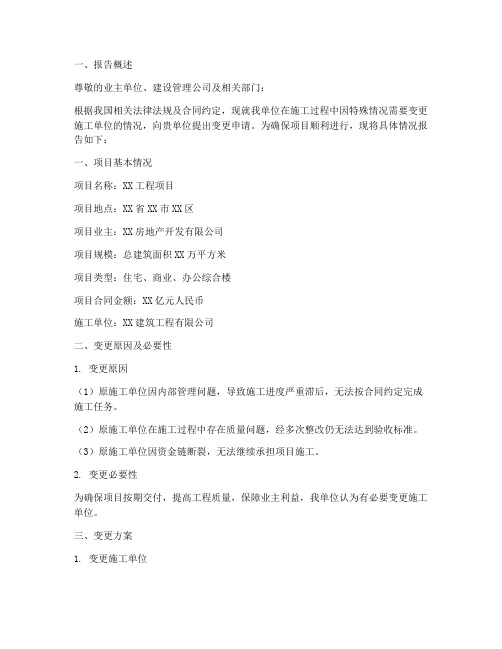 一、报告概述

尊敬的业主单位、建设管理公司及相关部门：

根据我国相关法律法规及合同约定，现就我单位在施工过程中因特殊情况需要变更施工单位的情况，向贵单位提出变更申请。为确保项目顺利进行，现将具体情况报告如下：

一、项目基本情况

项目名称：XX工程项目

项目地点：XX省XX市XX区

项目业主：XX房地产开发有限公司

项目规模：总建筑面积XX万平方米

项目类型：住宅、商业、办公综合楼

项目合同金额：XX亿元人民币

施工单位：XX建筑工程有限公司

二、变更原因及必要性

1. 变更原因

（1）原施工单位因内部管理问题，导致施工进度严重滞后，无法按合同约定完成施工任务。

（2）原施工单位在施工过程中存在质量问题，经多次整改仍无法达到验收标准。

（3）原施工单位因资金链断裂，无法继续承担项目施工。

2. 变更必要性

为确保项目按期交付，提高工程质量，保障业主利益，我单位认为有必要变更施工单位。

三、变更方案

1. 变更施工单位